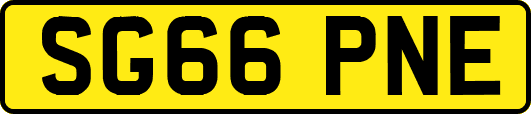 SG66 PNE